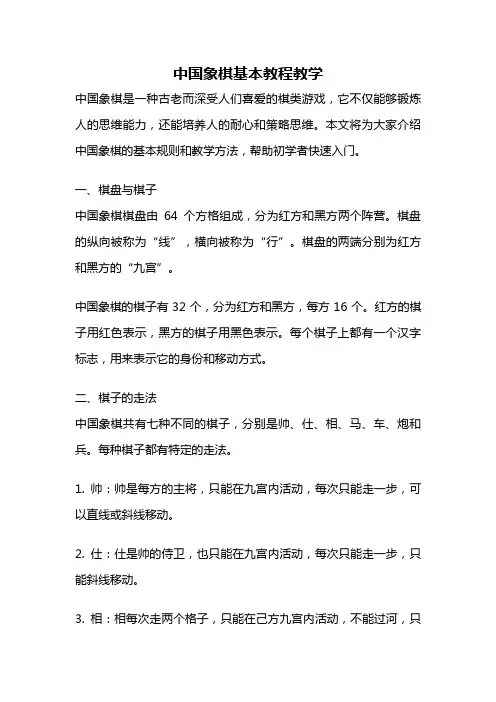 中国象棋基本教程教学

中国象棋是一种古老而深受人们喜爱的棋类游戏，它不仅能够锻炼人的思维能力，还能培养人的耐心和策略思维。本文将为大家介绍中国象棋的基本规则和教学方法，帮助初学者快速入门。

一、棋盘与棋子

中国象棋棋盘由 64 个方格组成，分为红方和黑方两个阵营。棋盘的纵向被称为“线”，横向被称为“行”。棋盘的两端分别为红方和黑方的“九宫”。

中国象棋的棋子有 32 个，分为红方和黑方，每方 16 个。红方的棋子用红色表示，黑方的棋子用黑色表示。每个棋子上都有一个汉字标志，用来表示它的身份和移动方式。

二、棋子的走法

中国象棋共有七种不同的棋子，分别是帅、仕、相、马、车、炮和兵。每种棋子都有特定的走法。

1. 帅：帅是每方的主将，只能在九宫内活动，每次只能走一步，可以直线或斜线移动。

2. 仕：仕是帅的侍卫，也只能在九宫内活动，每次只能走一步，只能斜线移动。

3. 相：相每次走两个格子，只能在己方九宫内活动，不能过河，只